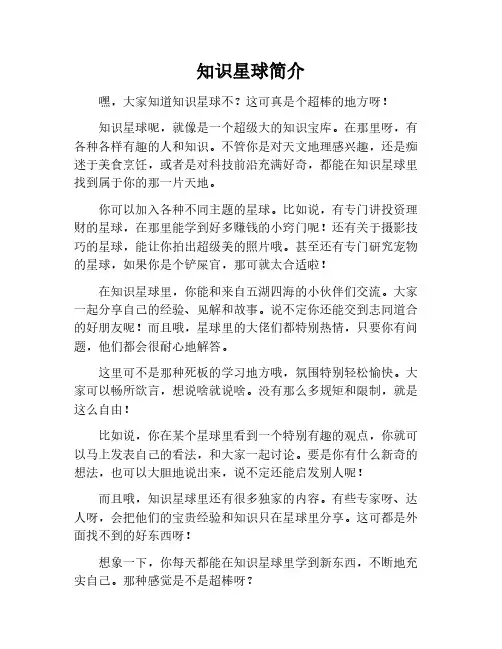 知识星球简介

嘿，大家知道知识星球不？这可真是个超棒的地方呀！

知识星球呢，就像是一个超级大的知识宝库。在那里呀，有各种各样有趣的人和知识。不管你是对天文地理感兴趣，还是痴迷于美食烹饪，或者是对科技前沿充满好奇，都能在知识星球里找到属于你的那一片天地。

你可以加入各种不同主题的星球。比如说，有专门讲投资理财的星球，在那里能学到好多赚钱的小窍门呢！还有关于摄影技巧的星球，能让你拍出超级美的照片哦。甚至还有专门研究宠物的星球，如果你是个铲屎官，那可就太合适啦！

在知识星球里，你能和来自五湖四海的小伙伴们交流。大家一起分享自己的经验、见解和故事。说不定你还能交到志同道合的好朋友呢！而且哦，星球里的大佬们都特别热情，只要你有问题，他们都会很耐心地解答。

这里可不是那种死板的学习地方哦，氛围特别轻松愉快。大家可以畅所欲言，想说啥就说啥。没有那么多规矩和限制，就是这么自由！

比如说，你在某个星球里看到一个特别有趣的观点，你就可以马上发表自己的看法，和大家一起讨论。要是你有什么新奇的想法，也可以大胆地说出来，说不定还能启发别人呢！

而且哦，知识星球里还有很多独家的内容。有些专家呀、达人呀，会把他们的宝贵经验和知识只在星球里分享。这可都是外面找不到的好东西呀！

想象一下，你每天都能在知识星球里学到新东西，不断地充实自己。那种感觉是不是超棒呀？